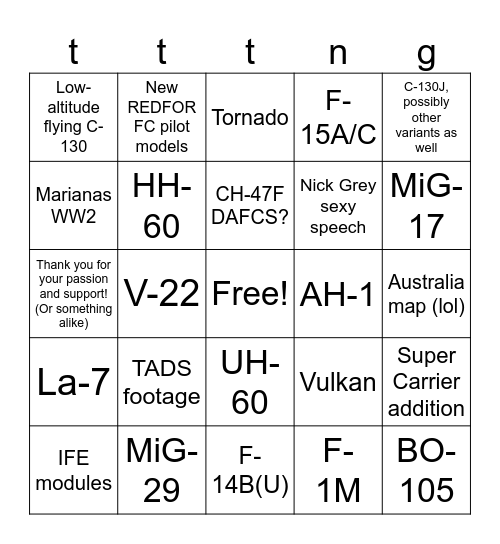 | t | t | t | n | g |
|---|---|---|---|---|
| Low-altitude flying C-130 | New REDFOR FC pilot models | Tornado | F-15A/C | C-130J, possibly other variants as well |
| Marianas WW2 | HH-60 | CH-47F DAFCS? | Nick Grey sexy speech | MiG-17 |
| Thank you for your passion and support! (Or something alike) | V-22 | Free! | AH-1 | Australia map (lol) |
| La-7 | TADS footage | UH-60 | Vulkan | Super Carrier addition |
| IFE modules | MiG-29 | F-14B(U) | F-1M | BO-105 |